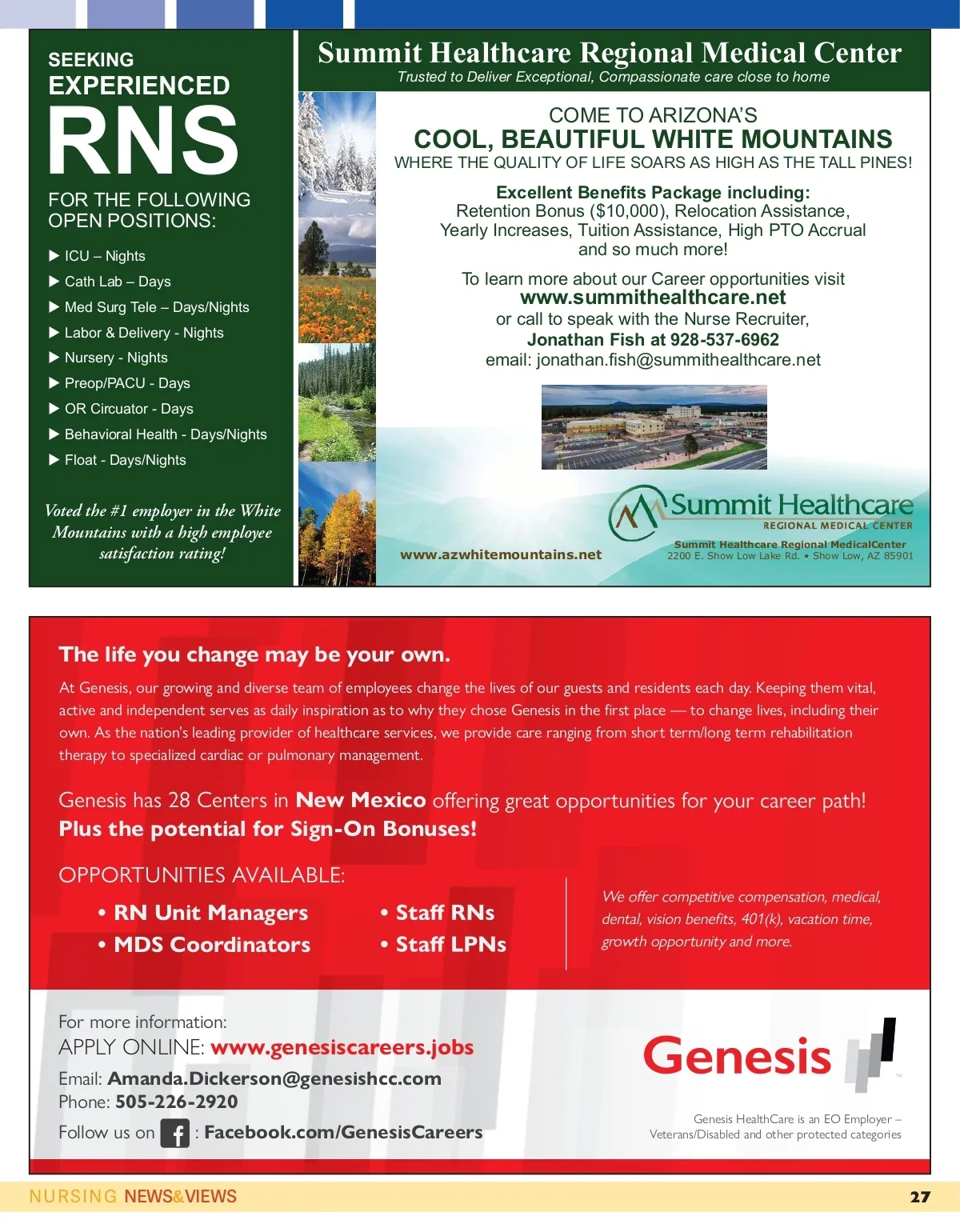 SEEKING EXPERIENCED

RNS

FOR THE FOLLOWING OPEN POSITIONS:

▶ ICU – Nights
▶ Cath Lab – Days
▶ Med Surg Tele – Days/Nights
▶ Labor & Delivery - Nights
▶ Nursery - Nights
▶ Preop/PACU - Days
▶ OR Circuator - Days
▶ Behavioral Health - Days/Nights
▶ Float - Days/Nights

Voted the #1 employer in the White Mountains with a high employee satisfaction rating!

Summit Healthcare Regional Medical Center

Trusted to Deliver Exceptional, Compassionate care close to home

COME TO ARIZONA'S
COOL, BEAUTIFUL WHITE MOUNTAINS
WHERE THE QUALITY OF LIFE SOARS AS HIGH AS THE TALL PINES!

Excellent Benefits Package including:
Retention Bonus ($10,000), Relocation Assistance, Yearly Increases, Tuition Assistance, High PTO Accrual and so much more!

To learn more about our Career opportunities visit
www.summithealthcare.net
or call to speak with the Nurse Recruiter,
Jonathan Fish at 928-537-6962
email: jonathan.fish@summithealthcare.net

www.azwhitemountains.net

Summit Healthcare
REGIONAL MEDICAL CENTER
Summit Healthcare Regional MedicalCenter
2200 E. Show Low Lake Rd. • Show Low, AZ 85901

The life you change may be your own.

At Genesis, our growing and diverse team of employees change the lives of our guests and residents each day. Keeping them vital, active and independent serves as daily inspiration as to why they chose Genesis in the first place — to change lives, including their own. As the nation's leading provider of healthcare services, we provide care ranging from short term/long term rehabilitation therapy to specialized cardiac or pulmonary management.

Genesis has 28 Centers in New Mexico offering great opportunities for your career path!
Plus the potential for Sign-On Bonuses!

OPPORTUNITIES AVAILABLE:

• RN Unit Managers
• MDS Coordinators
• Staff RNs
• Staff LPNs

We offer competitive compensation, medical, dental, vision benefits, 401(k), vacation time, growth opportunity and more.

For more information:
APPLY ONLINE: www.genesiscareers.jobs
Email: Amanda.Dickerson@genesishcc.com
Phone: 505-226-2920
Follow us on f : Facebook.com/GenesisCareers

Genesis ™

Genesis HealthCare is an EO Employer – Veterans/Disabled and other protected categories

NURSING NEWS&VIEWS

27